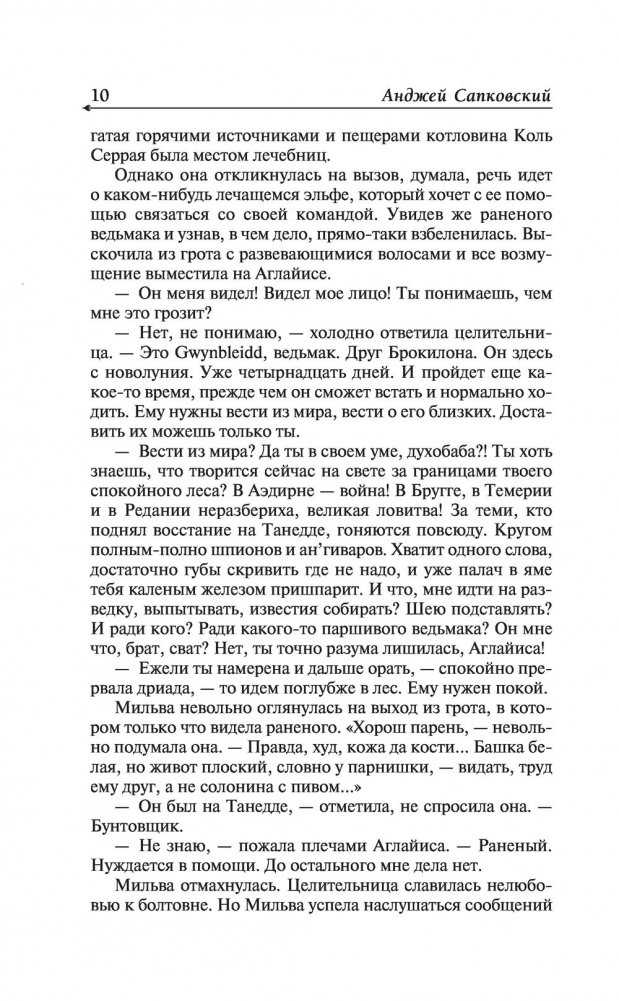 10 Анджей Сапковский

гатая горячими источниками и пещерами котловина Коль Серрая была местом лечебниц.

Однако она откликнулась на вызов, думала, речь идет о каком-нибудь лечащемся эльфе, который хочет с ее помощью связаться со своей командой. Увидев же раненого ведьмака и узнав, в чем дело, прямо-таки взбеленилась. Выскочила из грота с развевающимися волосами и все возмущение выместила на Аглайисе.

— Он меня видел! Видел мое лицо! Ты понимаешь, чем мне это грозит?

— Нет, не понимаю, — холодно ответила целительница. — Это Gwynbleidd, ведьмак. Друг Брокилона. Он здесь с новолуния. Уже четырнадцать дней. И пройдет еще какое-то время, прежде чем он сможет встать и нормально ходить. Ему нужны вести из мира, вести о его близких. Доставить их можешь только ты.

— Вести из мира? Да ты в своем уме, духобаба?! Ты хоть знаешь, что творится сейчас на свете за границами твоего спокойного леса? В Аэдирне — война! В Бругге, в Темерии и в Редании неразбериха, великая ловитва! За теми, кто поднял восстание на Танедде, гоняются повсюду. Кругом полным-полно шпионов и ан'гиваров. Хватит одного слова, достаточно губы скривить где не надо, и уже палач в яме тебя каленым железом пришпарит. И что, мне идти на разведку, выпытывать, известия собирать? Шею подставлять? И ради кого? Ради какого-то паршивого ведьмака? Он мне что, брат, сват? Нет, ты точно разума лишилась, Аглайиса!

— Ежели ты намерена и дальше орать, — спокойно прервала дриада, — то идем поглубже в лес. Ему нужен покой.

Мильва невольно оглянулась на выход из грота, в котором только что видела раненого. «Хорош парень, — невольно подумала она. — Правда, худ, кожа да кости... Башка белая, но живот плоский, словно у парнишки, — видать, труд ему друг, а не солонина с пивом...»

— Он был на Танедде, — отметила, не спросила она. — Бунтовщик.

— Не знаю, — пожала плечами Аглайиса. — Раненый. Нуждается в помощи. До остального мне дела нет.

Мильва отмахнулась. Целительница славилась нелюбовью к болтовне. Но Мильва успела наслушаться сообщений